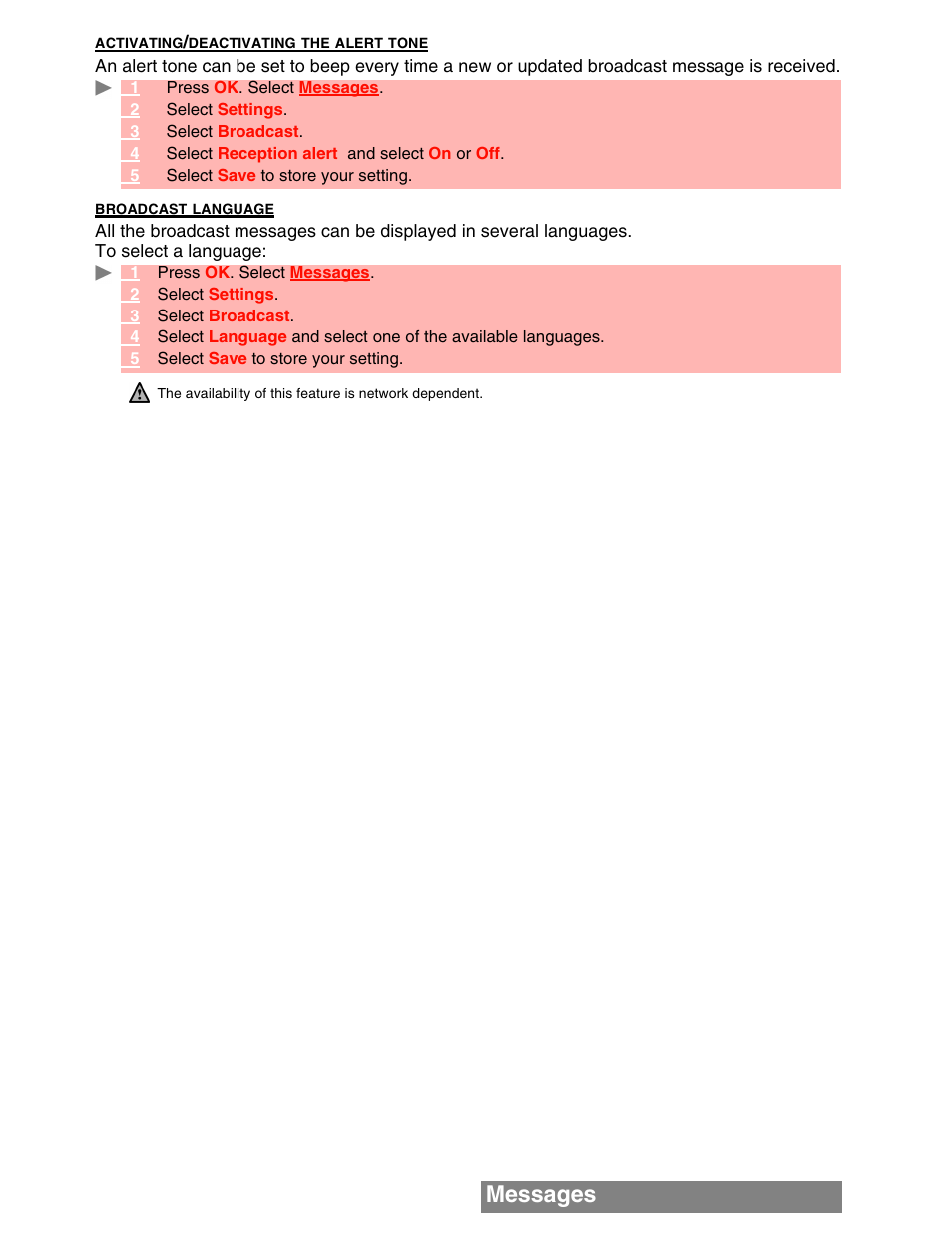 ACTIVATING/DEACTIVATING THE ALERT TONE

An alert tone can be set to beep every time a new or updated broadcast message is received.

1 Press OK. Select Messages.
2 Select Settings.
3 Select Broadcast.
4 Select Reception alert and select On or Off.
5 Select Save to store your setting.

BROADCAST LANGUAGE

All the broadcast messages can be displayed in several languages.
To select a language:

1 Press OK. Select Messages.
2 Select Settings.
3 Select Broadcast.
4 Select Language and select one of the available languages.
5 Select Save to store your setting.

The availability of this feature is network dependent.

Messages